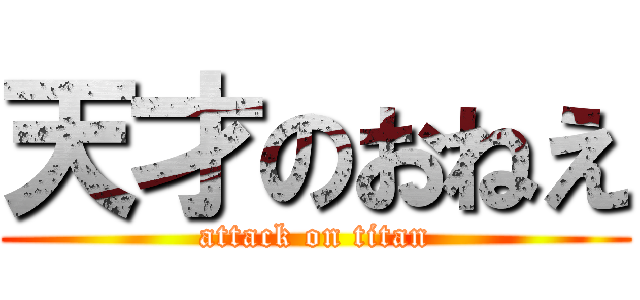 天才のおねえ
attack on titan